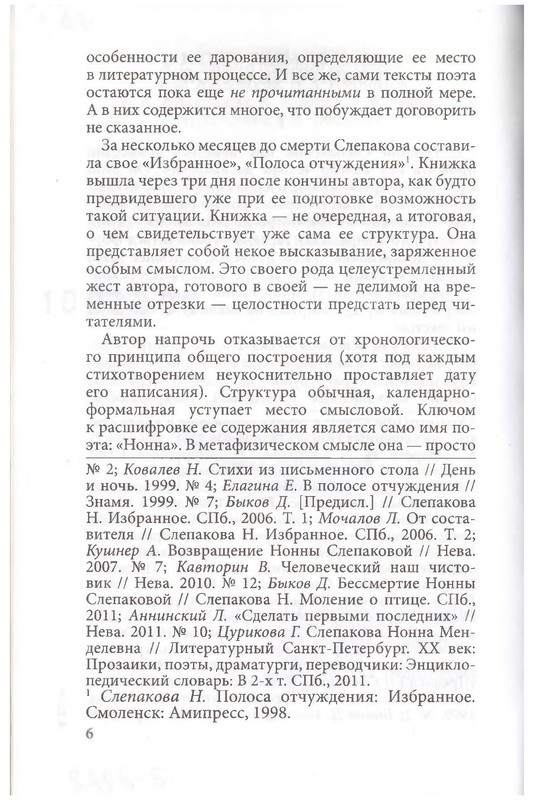 особенности ее дарования, определяющие ее место в литературном процессе. И все же, сами тексты поэта остаются пока еще не прочитанными в полной мере. А в них содержится многое, что побуждает договорить не сказанное.

За несколько месяцев до смерти Слепакова составила свое «Избранное», «Полоса отчуждения»$^1$. Книжка вышла через три дня после кончины автора, как будто предвидевшего уже при ее подготовке возможность такой ситуации. Книжка — не очередная, а итоговая, о чем свидетельствует уже сама ее структура. Она представляет собой некое высказывание, заряженное особым смыслом. Это своего рода целеустремленный жест автора, готового в своей — не делимой на временные отрезки — целостности предстать перед читателями.

Автор напрочь отказывается от хронологического принципа общего построения (хотя под каждым стихотворением неукоснительно проставляет дату его написания). Структура обычная, календарно-формальная уступает место смысловой. Ключом к расшифровке ее содержания является само имя поэта: «Нонна». В метафизическом смысле она — просто

№ 2; Ковалев Н. Стихи из письменного стола // День и ночь. 1999. № 4; Елагина Е. В полосе отчуждения // Знамя. 1999. № 7; Быков Д. [Предисл.] // Слепакова Н. Избранное. СПб., 2006. Т. 1; Мочалов Л. От составителя // Слепакова Н. Избранное. СПб., 2006. Т. 2; Кушнер А. Возвращение Нонны Слепаковой // Нева. 2007. № 7; Кавторин В. Человеческий наш чистовик // Нева. 2010. № 12; Быков Д. Бессмертие Нонны Слепаковой // Слепакова Н. Моление о птице. СПб., 2011; Аннинский Л. «Сделать первыми последних» // Нева. 2011. № 10; Цурикова Г. Слепакова Нонна Менделевна // Литературный Санкт-Петербург. XX век: Прозаики, поэты, драматурги, переводчики: Энциклопедический словарь: В 2-х т. СПб., 2011.
$^1$ Слепакова Н. Полоса отчуждения: Избранное. Смоленск: Амипресс, 1998.

6